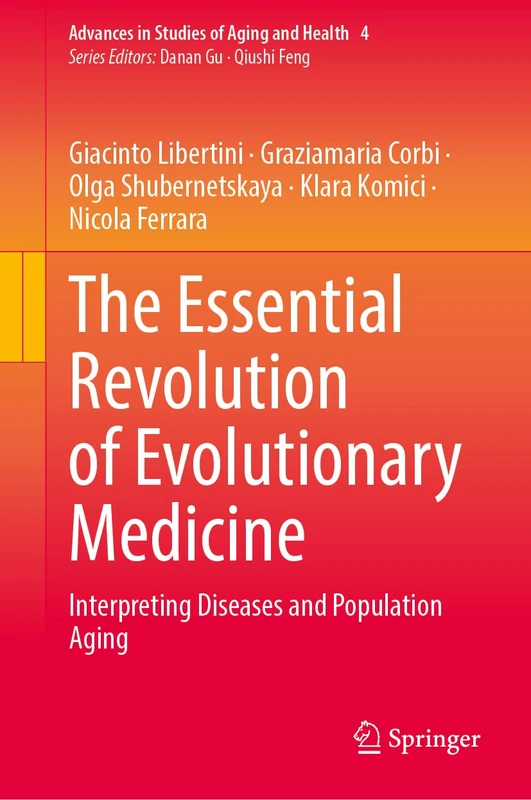 Advances in Studies of Aging and Health 4
Series Editors: Danan Gu · Qiushi Feng

Giacinto Libertini · Graziamaria Corbi · Olga Shubernetskaya · Klara Komici · Nicola Ferrara

The Essential Revolution of Evolutionary Medicine

Interpreting Diseases and Population Aging

Springer